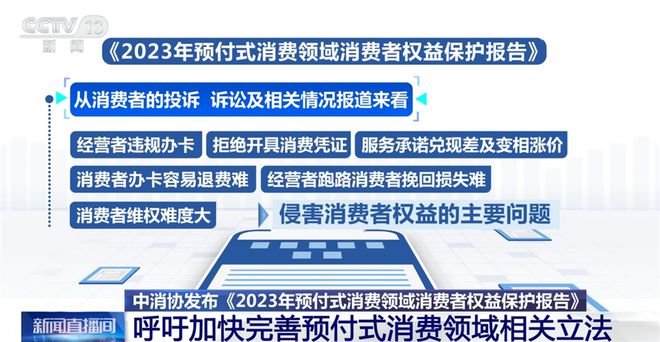 CCTV 13
新闻

《2023年预付式消费领域消费者权益保护报告》

从消费者的投诉 诉讼及相关情况报道来看

经营者违规办卡
拒绝开具消费凭证
服务承诺兑现差及变相涨价
消费者办卡容易退费难
经营者跑路消费者挽回损失难
消费者维权难度大

侵害消费者权益的主要问题

中消协发布《2023年预付式消费领域消费者权益保护报告》
新闻直播间
呼吁加快完善预付式消费领域相关立法